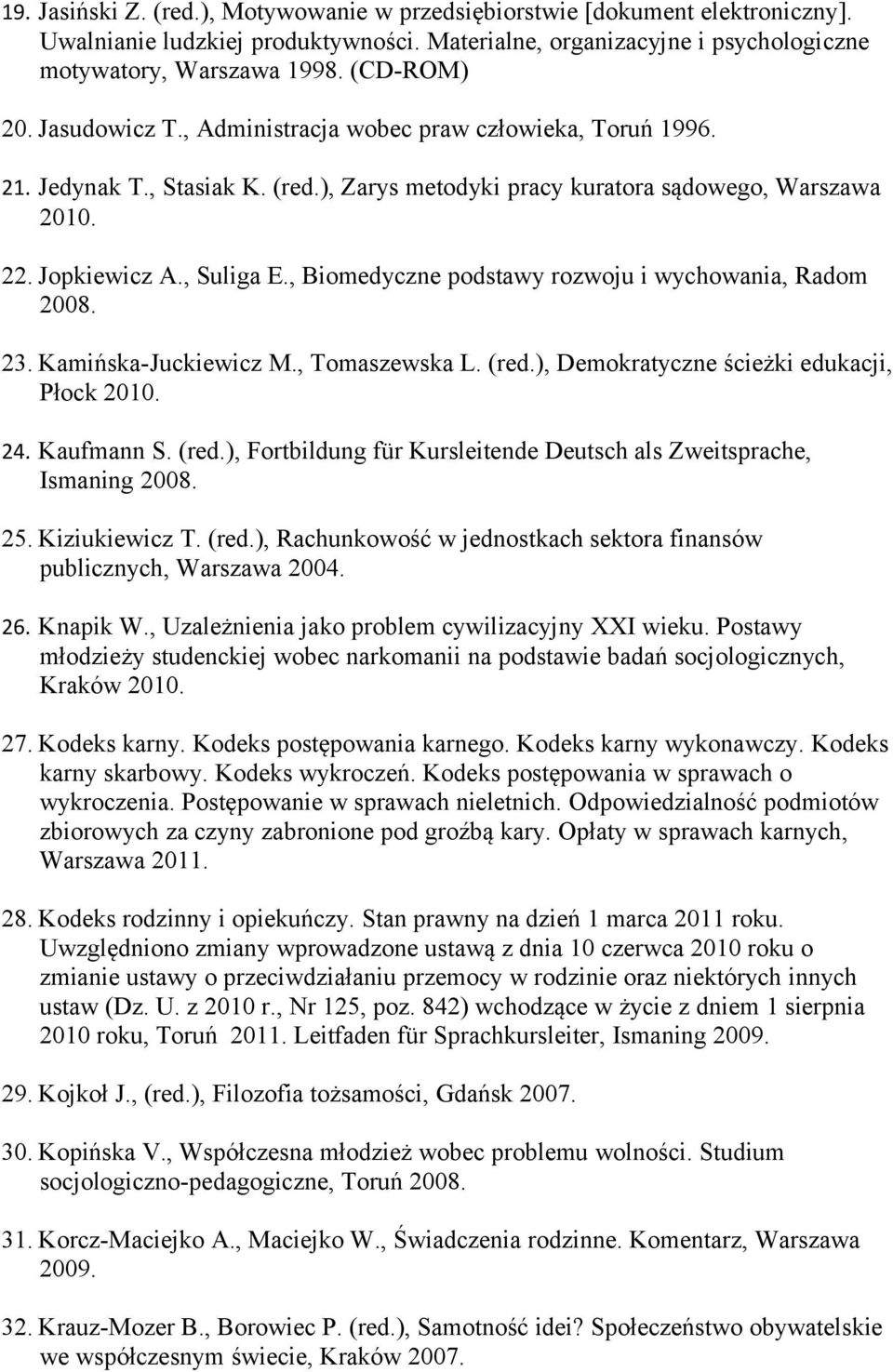 19. Jasiński Z. (red.), Motywowanie w przedsiębiorstwie [dokument elektroniczny]. Uwalnianie ludzkiej produktywności. Materialne, organizacyjne i psychologiczne motywatory, Warszawa 1998. (CD-ROM)

20. Jasudowicz T., Administracja wobec praw człowieka, Toruń 1996.

21. Jedynak T., Stasiak K. (red.), Zarys metodyki pracy kuratora sądowego, Warszawa 2010.

22. Jopkiewicz A., Suliga E., Biomedyczne podstawy rozwoju i wychowania, Radom 2008.

23. Kamińska-Juckiewicz M., Tomaszewska L. (red.), Demokratyczne ścieżki edukacji, Płock 2010.

24. Kaufmann S. (red.), Fortbildung für Kursleitende Deutsch als Zweitsprache, Ismaning 2008.

25. Kiziukiewicz T. (red.), Rachunkowość w jednostkach sektora finansów publicznych, Warszawa 2004.

26. Knapik W., Uzależnienia jako problem cywilizacyjny XXI wieku. Postawy młodzieży studenckiej wobec narkomanii na podstawie badań socjologicznych, Kraków 2010.

27. Kodeks karny. Kodeks postępowania karnego. Kodeks karny wykonawczy. Kodeks karny skarbowy. Kodeks wykroczeń. Kodeks postępowania w sprawach o wykroczenia. Postępowanie w sprawach nieletnich. Odpowiedzialność podmiotów zbiorowych za czyny zabronione pod groźbą kary. Opłaty w sprawach karnych, Warszawa 2011.

28. Kodeks rodzinny i opiekuńczy. Stan prawny na dzień 1 marca 2011 roku. Uwzględniono zmiany wprowadzone ustawą z dnia 10 czerwca 2010 roku o zmianie ustawy o przeciwdziałaniu przemocy w rodzinie oraz niektórych innych ustaw (Dz. U. z 2010 r., Nr 125, poz. 842) wchodzące w życie z dniem 1 sierpnia 2010 roku, Toruń 2011. Leitfaden für Sprachkursleiter, Ismaning 2009.

29. Kojkoł J., (red.), Filozofia tożsamości, Gdańsk 2007.

30. Kopińska V., Współczesna młodzież wobec problemu wolności. Studium socjologiczno-pedagogiczne, Toruń 2008.

31. Korcz-Maciejko A., Maciejko W., Świadczenia rodzinne. Komentarz, Warszawa 2009.

32. Krauz-Mozer B., Borowiec P. (red.), Samotność idei? Społeczeństwo obywatelskie we współczesnym świecie, Kraków 2007.